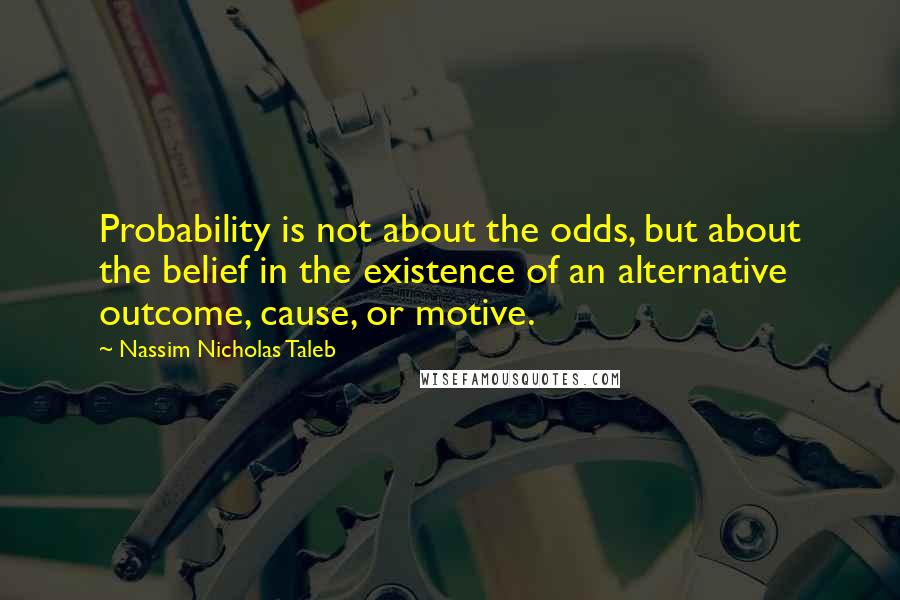 Probability is not about the odds, but about the belief in the existence of an alternative outcome, cause, or motive.

~ Nassim Nicholas Taleb

WISEFAMOUSQUOTES.COM